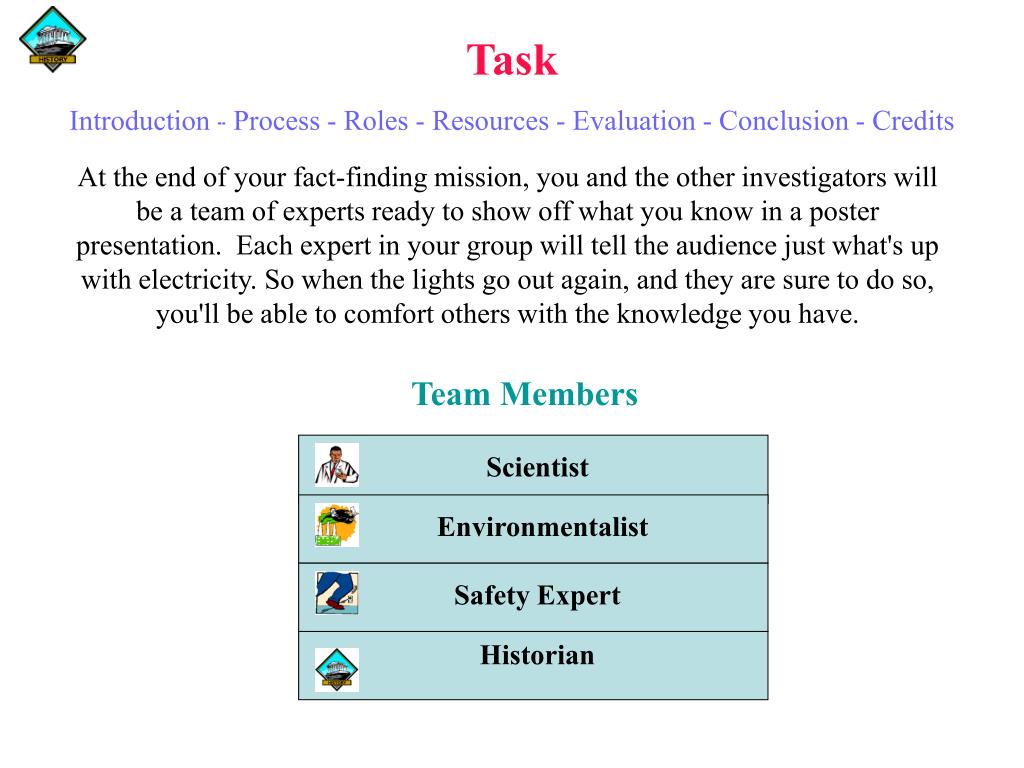 HISTORY

Task

Introduction - Process - Roles - Resources - Evaluation - Conclusion - Credits

At the end of your fact-finding mission, you and the other investigators will be a team of experts ready to show off what you know in a poster presentation.  Each expert in your group will tell the audience just what's up with electricity. So when the lights go out again, and they are sure to do so, you'll be able to comfort others with the knowledge you have.

Team Members

| Scientist |
|---|
| Environmentalist |
| Safety Expert |
| Historian |